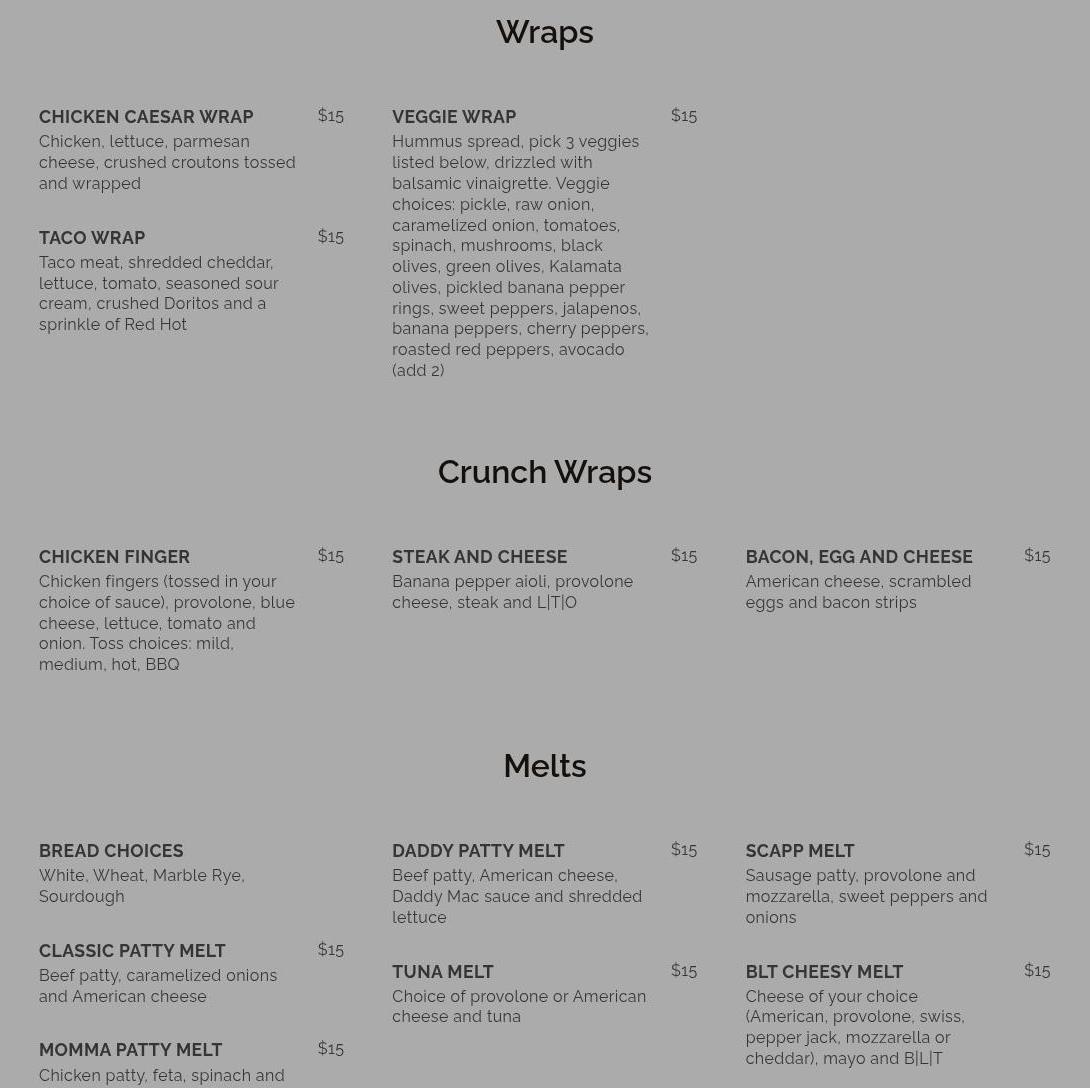 Wraps

CHICKEN CAESAR WRAP $15
Chicken, lettuce, parmesan cheese, crushed croutons tossed and wrapped

TACO WRAP $15
Taco meat, shredded cheddar, lettuce, tomato, seasoned sour cream, crushed Doritos and a sprinkle of Red Hot

VEGGIE WRAP $15
Hummus spread, pick 3 veggies listed below, drizzled with balsamic vinaigrette. Veggie choices: pickle, raw onion, caramelized onion, tomatoes, spinach, mushrooms, black olives, green olives, Kalamata olives, pickled banana pepper rings, sweet peppers, jalapenos, banana peppers, cherry peppers, roasted red peppers, avocado (add 2)

Crunch Wraps

CHICKEN FINGER $15
Chicken fingers (tossed in your choice of sauce), provolone, blue cheese, lettuce, tomato and onion. Toss choices: mild, medium, hot, BBQ

STEAK AND CHEESE $15
Banana pepper aioli, provolone cheese, steak and L|T|O

BACON, EGG AND CHEESE $15
American cheese, scrambled eggs and bacon strips

Melts

BREAD CHOICES
White, Wheat, Marble Rye, Sourdough

CLASSIC PATTY MELT $15
Beef patty, caramelized onions and American cheese

MOMMA PATTY MELT $15
Chicken patty, feta, spinach and

DADDY PATTY MELT $15
Beef patty, American cheese, Daddy Mac sauce and shredded lettuce

TUNA MELT $15
Choice of provolone or American cheese and tuna

SCAPP MELT $15
Sausage patty, provolone and mozzarella, sweet peppers and onions

BLT CHEESY MELT $15
Cheese of your choice (American, provolone, swiss, pepper jack, mozzarella or cheddar), mayo and B|L|T